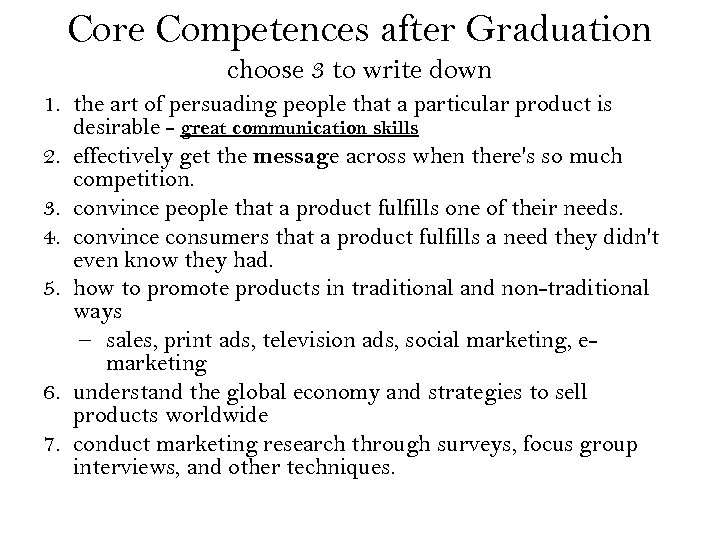 Core Competences after Graduation
choose 3 to write down

1. the art of persuading people that a particular product is desirable - great communication skills
2. effectively get the message across when there's so much competition.
3. convince people that a product fulfills one of their needs.
4. convince consumers that a product fulfills a need they didn't even know they had.
5. how to promote products in traditional and non-traditional ways
- sales, print ads, television ads, social marketing, e-marketing
6. understand the global economy and strategies to sell products worldwide
7. conduct marketing research through surveys, focus group interviews, and other techniques.